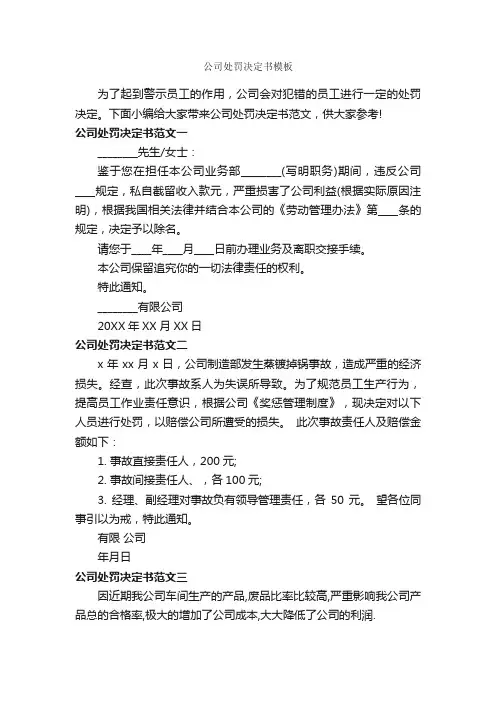 公司处罚决定书模板

为了起到警示员工的作用，公司会对犯错的员工进行一定的处罚决定。下面小编给大家带来公司处罚决定书范文，供大家参考!

公司处罚决定书范文一

________先生/女士：

鉴于您在担任本公司业务部________(写明职务)期间，违反公司____规定，私自截留收入款元，严重损害了公司利益(根据实际原因注明)，根据我国相关法律并结合本公司的《劳动管理办法》第____条的规定，决定予以除名。

请您于____年____月____日前办理业务及离职交接手续。

本公司保留追究你的一切法律责任的权利。

特此通知。

________有限公司

20XX 年 XX 月 XX 日

公司处罚决定书范文二

x 年 xx 月 x 日，公司制造部发生蒸镀掉锅事故，造成严重的经济损失。经查，此次事故系人为失误所导致。为了规范员工生产行为，提高员工作业责任意识，根据公司《奖惩管理制度》，现决定对以下人员进行处罚，以赔偿公司所遭受的损失。 此次事故责任人及赔偿金额如下：

1. 事故直接责任人，200 元;

2. 事故间接责任人、，各 100 元;

3. 经理、副经理对事故负有领导管理责任，各 50 元。 望各位同事引以为戒，特此通知。

有限 公司

年月日

公司处罚决定书范文三

因近期我公司车间生产的产品,废品比率比较高,严重影响我公司产品总的合格率,极大的增加了公司成本,大大降低了公司的利润.